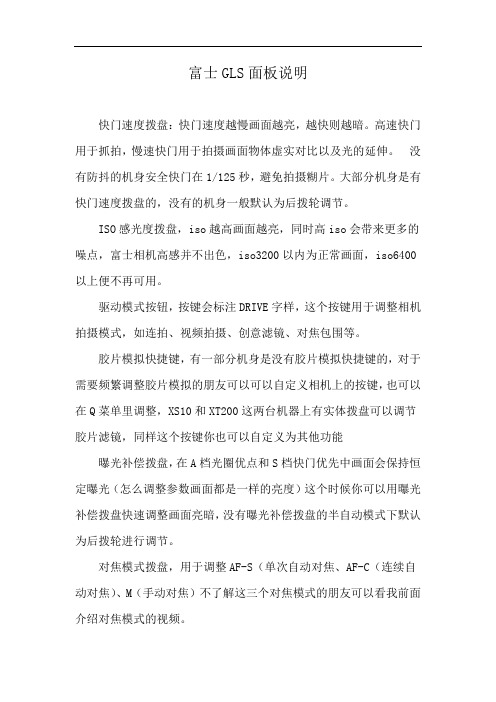 富士GLS面板说明

快门速度拨盘：快门速度越慢画面越亮，越快则越暗。高速快门用于抓拍，慢速快门用于拍摄画面物体虚实对比以及光的延伸。 没有防抖的机身安全快门在1/125秒，避免拍摄糊片。大部分机身是有快门速度拨盘的，没有的机身一般默认为后拨轮调节。

ISO感光度拨盘，iso越高画面越亮，同时高iso会带来更多的噪点，富士相机高感并不出色，iso3200以内为正常画面，iso6400以上便不再可用。

驱动模式按钮，按键会标注DRIVE字样，这个按键用于调整相机拍摄模式，如连拍、视频拍摄、创意滤镜、对焦包围等。

胶片模拟快捷键，有一部分机身是没有胶片模拟快捷键的，对于需要频繁调整胶片模拟的朋友可以可以自定义相机上的按键，也可以在Q菜单里调整，XS10和XT200这两台机器上有实体拨盘可以调节胶片滤镜，同样这个按键你也可以自定义为其他功能

曝光补偿拨盘，在A档光圈优点和S档快门优先中画面会保持恒定曝光（怎么调整参数画面都是一样的亮度）这个时候你可以用曝光补偿拨盘快速调整画面亮暗，没有曝光补偿拨盘的半自动模式下默认为后拨轮进行调节。

对焦模式拨盘，用于调整AF-S（单次自动对焦、AF-C（连续自动对焦）、M（手动对焦）不了解这三个对焦模式的朋友可以看我前面介绍对焦模式的视频。